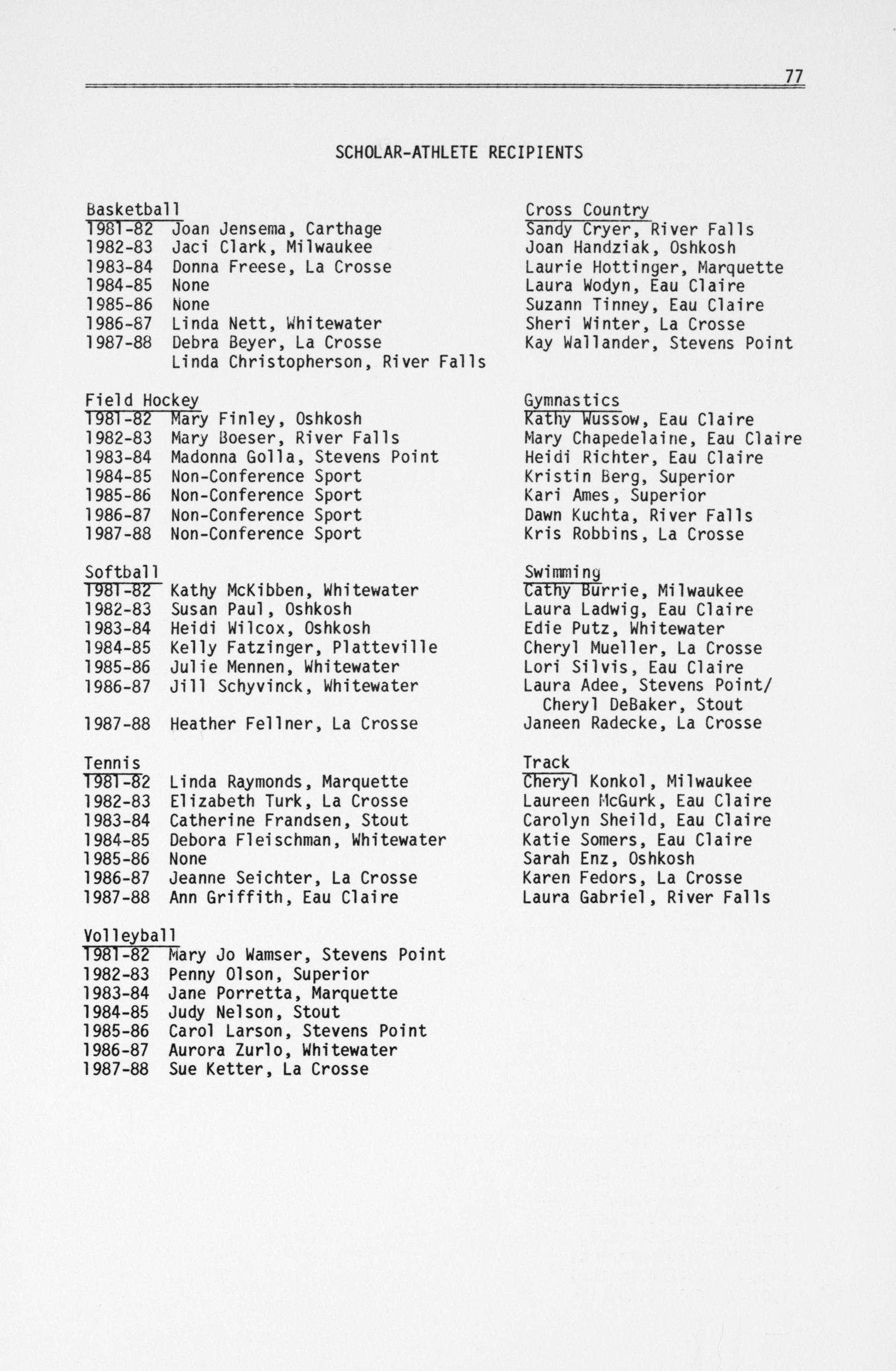 77

SCHOLAR-ATHLETE RECIPIENTS

Basketball
1981-82 Joan Jensema, Carthage
1982-83 Jaci Clark, Milwaukee
1983-84 Donna Freese, La Crosse
1984-85 None
1985-86 None
1986-87 Linda Nett, Whitewater
1987-88 Debra Beyer, La Crosse
Linda Christopherson, River Falls

Field Hockey
1981-82 Mary Finley, Oshkosh
1982-83 Mary Boeser, River Falls
1983-84 Madonna Golla, Stevens Point
1984-85 Non-Conference Sport
1985-86 Non-Conference Sport
1986-87 Non-Conference Sport
1987-88 Non-Conference Sport

Softball
1981-82 Kathy McKibben, Whitewater
1982-83 Susan Paul, Oshkosh
1983-84 Heidi Wilcox, Oshkosh
1984-85 Kelly Fatzinger, Platteville
1985-86 Julie Mennen, Whitewater
1986-87 Jill Schyvinck, Whitewater
1987-88 Heather Fellner, La Crosse

Tennis
1981-82 Linda Raymonds, Marquette
1982-83 Elizabeth Turk, La Crosse
1983-84 Catherine Frandsen, Stout
1984-85 Debora Fleischman, Whitewater
1985-86 None
1986-87 Jeanne Seichter, La Crosse
1987-88 Ann Griffith, Eau Claire

Volleyball
1981-82 Mary Jo Wamser, Stevens Point
1982-83 Penny Olson, Superior
1983-84 Jane Porretta, Marquette
1984-85 Judy Nelson, Stout
1985-86 Carol Larson, Stevens Point
1986-87 Aurora Zurlo, Whitewater
1987-88 Sue Ketter, La Crosse

Cross Country
Sandy Cryer, River Falls
Joan Handziak, Oshkosh
Laurie Hottinger, Marquette
Laura Wodyn, Eau Claire
Suzann Tinney, Eau Claire
Sheri Winter, La Crosse
Kay Wallander, Stevens Point

Gymnastics
Kathy Wussow, Eau Claire
Mary Chapedelaine, Eau Claire
Heidi Richter, Eau Claire
Kristin Berg, Superior
Kari Ames, Superior
Dawn Kuchta, River Falls
Kris Robbins, La Crosse

Swimming
Cathy Burrie, Milwaukee
Laura Ladwig, Eau Claire
Edie Putz, Whitewater
Cheryl Mueller, La Crosse
Lori Silvis, Eau Claire
Laura Adee, Stevens Point/ Cheryl DeBaker, Stout
Janeen Radecke, La Crosse

Track
Cheryl Konkol, Milwaukee
Laureen McGurk, Eau Claire
Carolyn Sheild, Eau Claire
Katie Somers, Eau Claire
Sarah Enz, Oshkosh
Karen Fedors, La Crosse
Laura Gabriel, River Falls